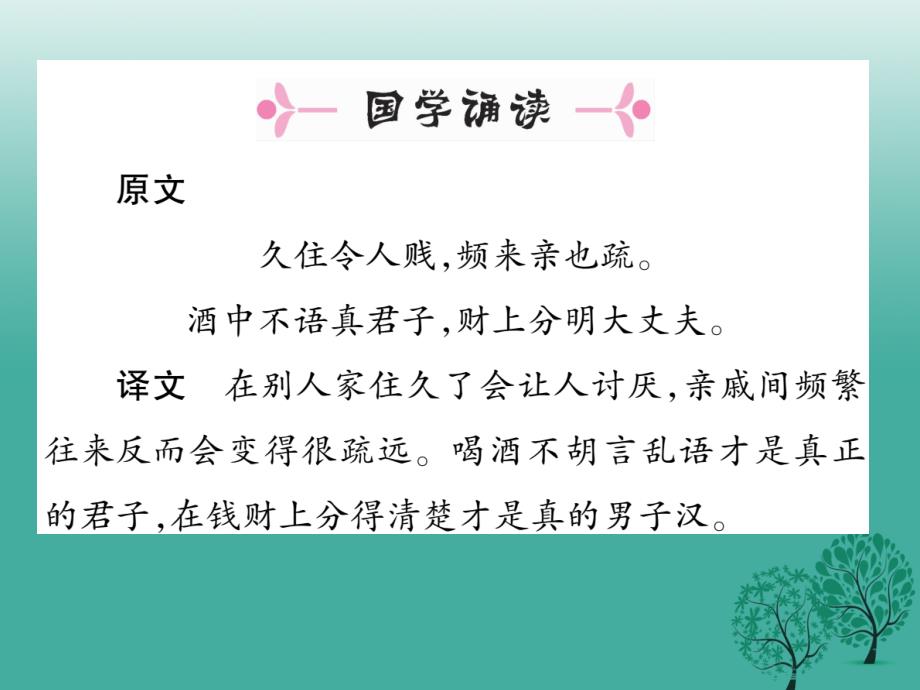 国学诵读

原文

久住令人贱，频来亲也疏。

酒中不语真君子，财上分明大丈夫。

译文　在别人家住久了会让人讨厌，亲戚间频繁往来反而会变得很疏远。喝酒不胡言乱语才是真正的君子，在钱财上分得清楚才是真的男子汉。